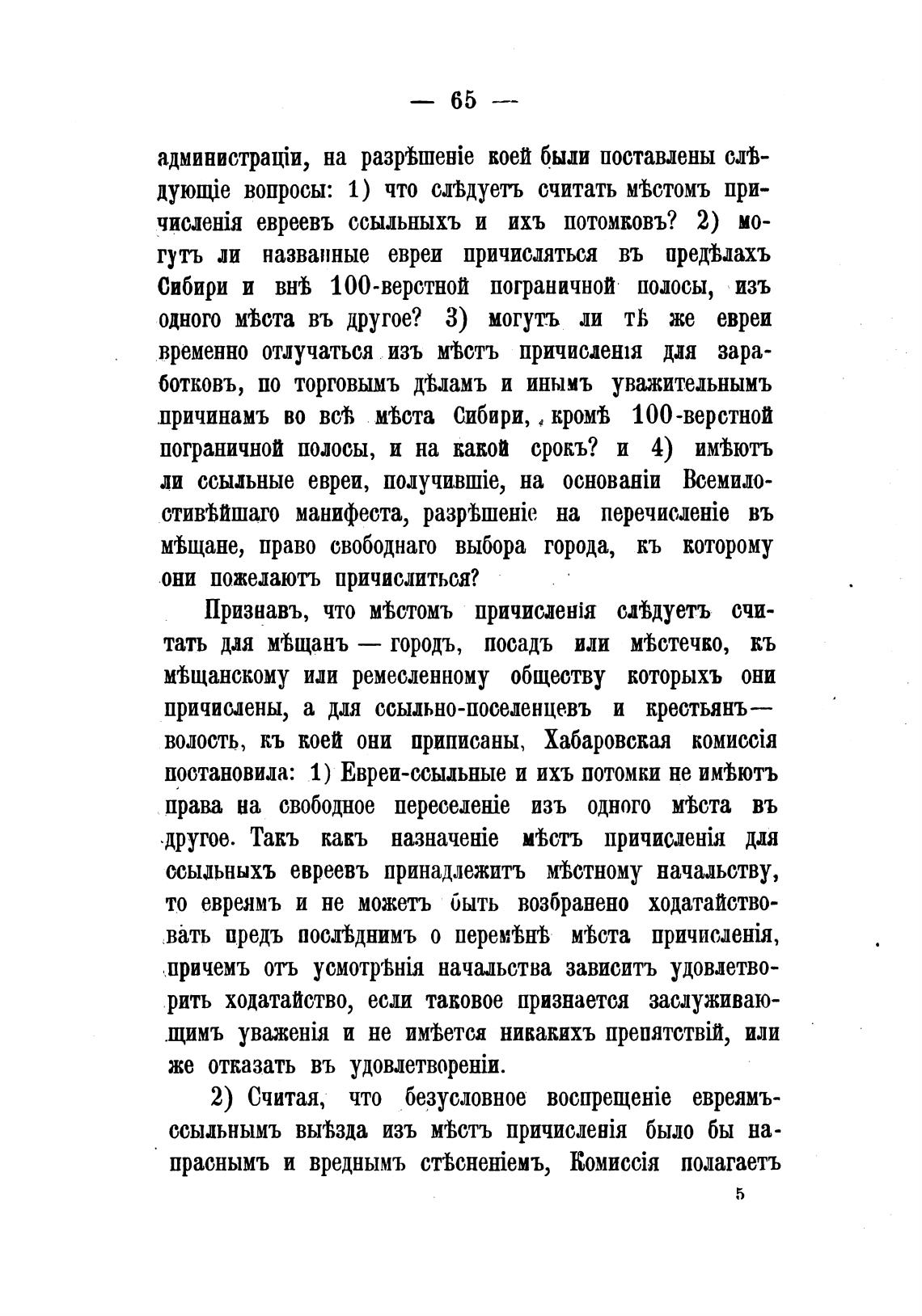 — 65 —

администраціи, на разрѣшеніе коей были поставлены слѣдующіе вопросы: 1) что слѣдуетъ считать мѣстомъ причисленія евреевъ ссыльныхъ и ихъ потомковъ? 2) могутъ ли названные евреи причисляться въ предѣлахъ Сибири и внѣ 100-верстной пограничной полосы, изъ одного мѣста въ другое? 3) могутъ ли тѣ же евреи временно отлучаться изъ мѣстъ причисленія для заработковъ, по торговымъ дѣламъ и инымъ уважительнымъ причинамъ во всѣ мѣста Сибири, кромѣ 100-верстной пограничной полосы, и на какой срокъ? и 4) имѣютъ ли ссыльные евреи, получившіе, на основаніи Всемилостивѣйшаго манифеста, разрѣшеніе на перечисленіе въ мѣщане, право свободнаго выбора города, къ которому они пожелаютъ причислиться?

Признавъ, что мѣстомъ причисленія слѣдуетъ считать для мѣщанъ — городъ, посадъ или мѣстечко, къ мѣщанскому или ремесленному обществу которыхъ они причислены, а для ссыльно-поселенцевъ и крестьянъ — волость, къ коей они приписаны, Хабаровская комиссія постановила: 1) Евреи-ссыльные и ихъ потомки не имѣютъ права на свободное переселеніе изъ одного мѣста въ другое. Такъ какъ назначеніе мѣстъ причисленія для ссыльныхъ евреевъ принадлежитъ мѣстному начальству, то евреямъ и не можетъ быть возбранено ходатайствовать предъ послѣднимъ о перемѣнѣ мѣста причисленія, причемъ отъ усмотрѣнія начальства зависитъ удовлетворить ходатайство, если таковое признается заслуживающимъ уваженія и не имѣется никакихъ препятствій, или же отказать въ удовлетвореніи.

2) Считая, что безусловное воспрещеніе евреямъ-ссыльнымъ выѣзда изъ мѣстъ причисленія было бы напраснымъ и вреднымъ стѣсненіемъ, Комиссія полагаетъ

5